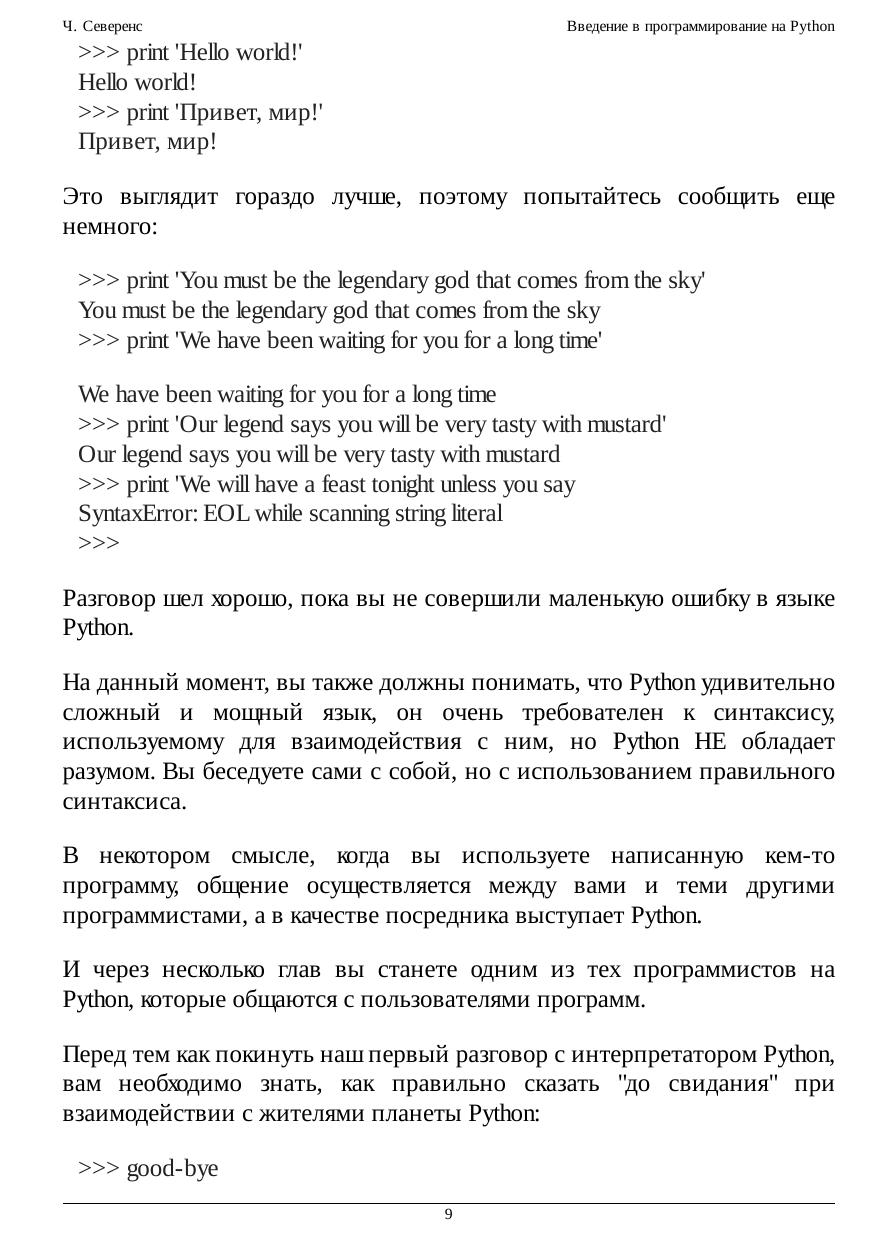 Ч. Северенс Введение в программирование на Python

>>> print 'Hello world!'
Hello world!
>>> print 'Привет, мир!'
Привет, мир!

Это выглядит гораздо лучше, поэтому попытайтесь сообщить еще немного:

>>> print 'You must be the legendary god that comes from the sky'
You must be the legendary god that comes from the sky
>>> print 'We have been waiting for you for a long time'

We have been waiting for you for a long time
>>> print 'Our legend says you will be very tasty with mustard'
Our legend says you will be very tasty with mustard
>>> print 'We will have a feast tonight unless you say
SyntaxError: EOL while scanning string literal
>>>

Разговор шел хорошо, пока вы не совершили маленькую ошибку в языке Python.

На данный момент, вы также должны понимать, что Python удивительно сложный и мощный язык, он очень требователен к синтаксису, используемому для взаимодействия с ним, но Python НЕ обладает разумом. Вы беседуете сами с собой, но с использованием правильного синтаксиса.

В некотором смысле, когда вы используете написанную кем-то программу, общение осуществляется между вами и теми другими программистами, а в качестве посредника выступает Python.

И через несколько глав вы станете одним из тех программистов на Python, которые общаются с пользователями программ.

Перед тем как покинуть наш первый разговор с интерпретатором Python, вам необходимо знать, как правильно сказать "до свидания" при взаимодействии с жителями планеты Python:

>>> good-bye

9